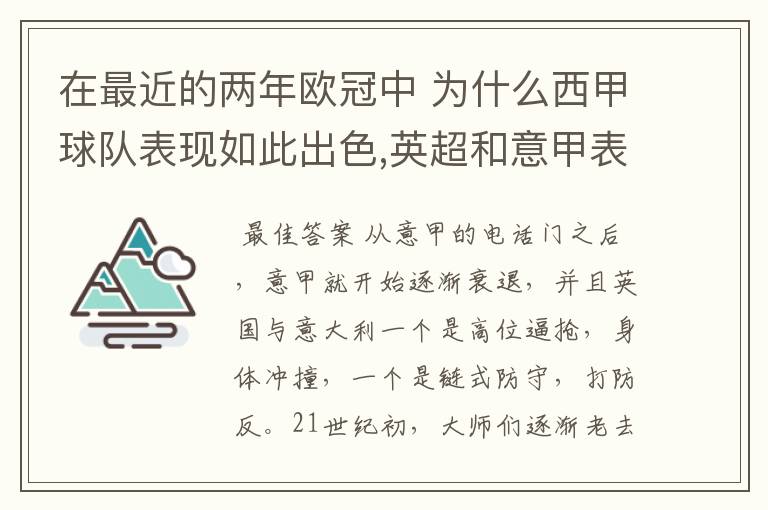 在最近的两年欧冠中 为什么西甲球队表现如此出色,英超和意甲表

最佳答案 从意甲的电话门之后，意甲就开始逐渐衰退，并且英国与意大利一个是高位逼抢，身体冲撞，一个是链式防守，打防反。21世纪初，大师们逐渐老去